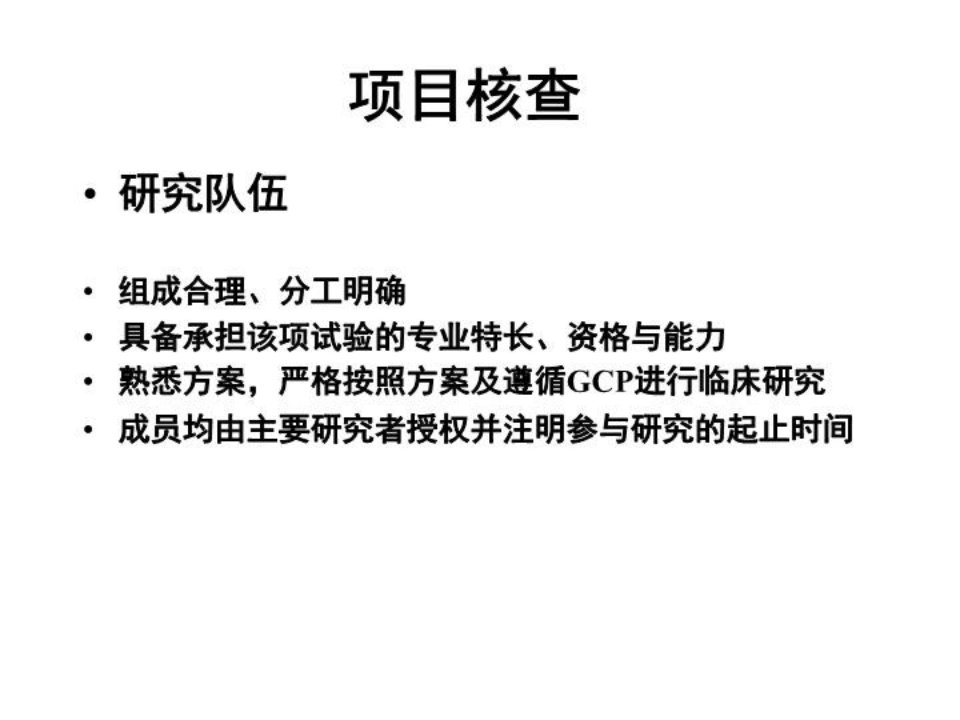 项目核查

• 研究队伍

• 组成合理、分工明确
• 具备承担该项试验的专业特长、资格与能力
• 熟悉方案，严格按照方案及遵循GCP进行临床研究
• 成员均由主要研究者授权并注明参与研究的起止时间